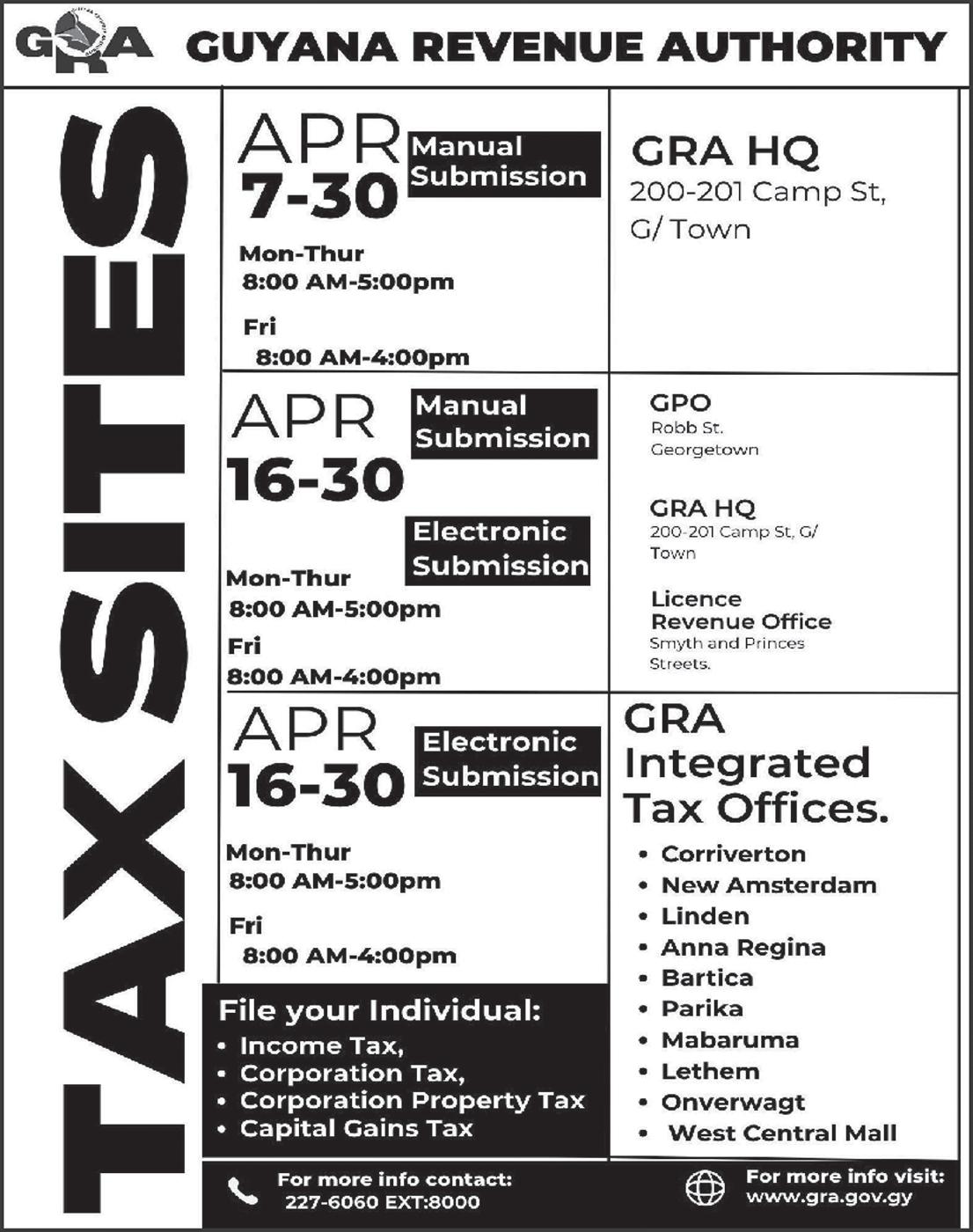 GRA GUYANA REVENUE AUTHORITY

TAX SITES

APR 7-30 Manual Submission

Mon-Thur
8:00 AM-5:00pm

Fri
8:00 AM-4:00pm

GRA HQ
200-201 Camp St, G/ Town

APR 16-30 Manual Submission

Electronic Submission

Mon-Thur
8:00 AM-5:00pm
Fri
8:00 AM-4:00pm

GPO
Robb St. Georgetown

GRA HQ
200-201 Camp St, G/ Town

Licence Revenue Office
Smyth and Princes Streets.

APR 16-30 Electronic Submission

Mon-Thur
8:00 AM-5:00pm

Fri
8:00 AM-4:00pm

GRA Integrated Tax Offices.
• Corriverton
• New Amsterdam
• Linden
• Anna Regina
• Bartica
• Parika
• Mabaruma
• Lethem
• Onverwagt
• West Central Mall

File your Individual:
• Income Tax,
• Corporation Tax,
• Corporation Property Tax
• Capital Gains Tax

For more info contact:
227-6060 EXT:8000

For more info visit:
www.gra.gov.gy